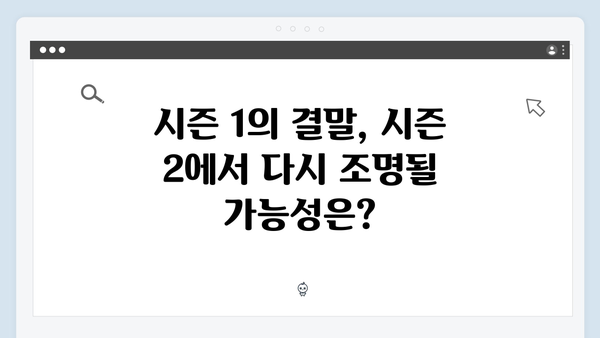 시즌 1의 결말, 시즌 2에서 다시 조명될 가능성은?